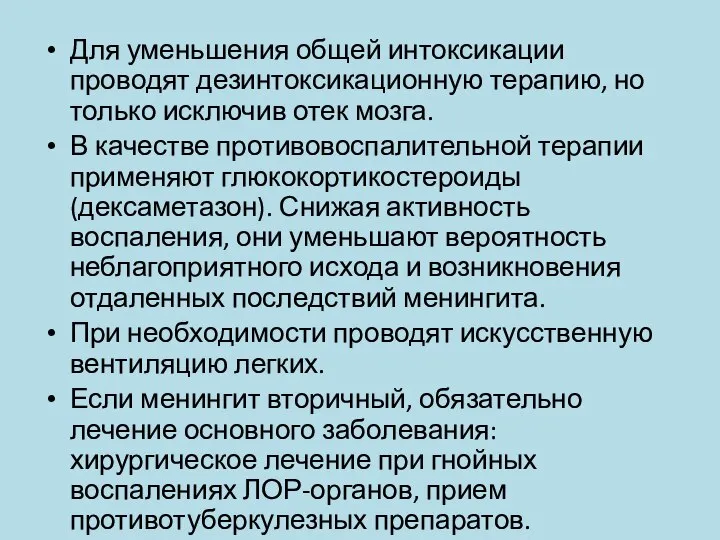 • Для уменьшения общей интоксикации проводят дезинтоксикационную терапию, но только исключив отек мозга.

• В качестве противовоспалительной терапии применяют глюкокортикостероиды (дексаметазон). Снижая активность воспаления, они уменьшают вероятность неблагоприятного исхода и возникновения отдаленных последствий менингита.

• При необходимости проводят искусственную вентиляцию легких.

• Если менингит вторичный, обязательно лечение основного заболевания: хирургическое лечение при гнойных воспалениях ЛОР-органов, прием противотуберкулезных препаратов.